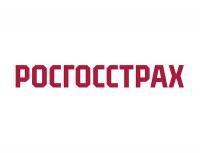 РОСГОССТРАХ